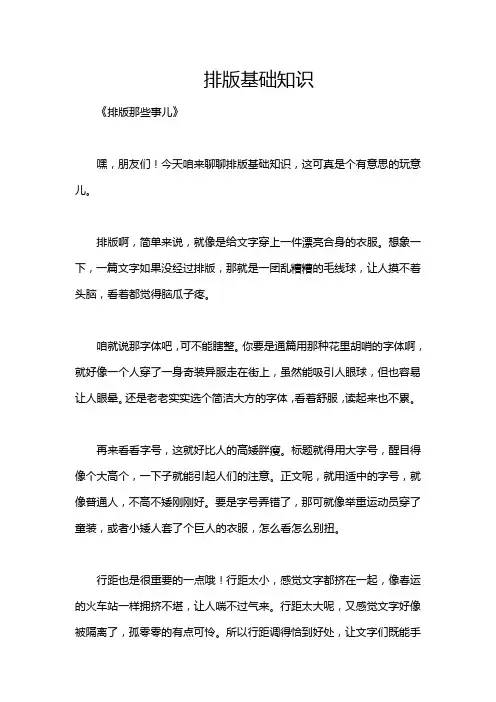 排版基础知识

《排版那些事儿》

嘿，朋友们！今天咱来聊聊排版基础知识，这可真是个有意思的玩意儿。

排版啊，简单来说，就像是给文字穿上一件漂亮合身的衣服。想象一下，一篇文字如果没经过排版，那就是一团乱糟糟的毛线球，让人摸不着头脑，看着都觉得脑瓜子疼。

咱就说那字体吧，可不能瞎整。你要是通篇用那种花里胡哨的字体啊，就好像一个人穿了一身奇装异服走在街上，虽然能吸引人眼球，但也容易让人眼晕。还是老老实实选个简洁大方的字体，看着舒服，读起来也不累。

再来看看字号，这就好比人的高矮胖瘦。标题就得用大字号，醒目得像个大高个，一下子就能引起人们的注意。正文呢，就用适中的字号，就像普通人，不高不矮刚刚好。要是字号弄错了，那可就像举重运动员穿了童装，或者小矮人套了个巨人的衣服，怎么看怎么别扭。

行距也是很重要的一点哦！行距太小，感觉文字都挤在一起，像春运的火车站一样拥挤不堪，让人喘不过气来。行距太大呢，又感觉文字好像被隔离了，孤零零的有点可怜。所以行距调得恰到好处，让文字们既能手